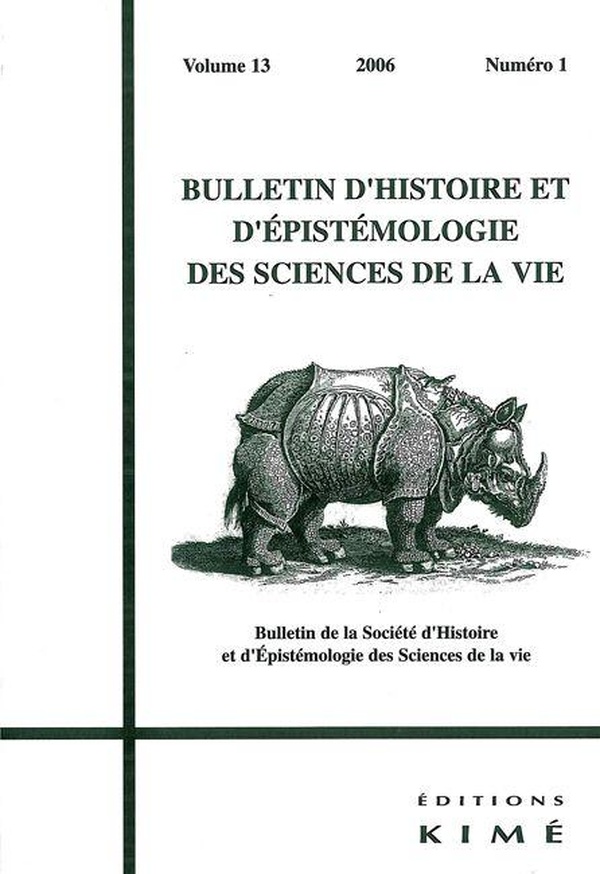 Volume 13 2006 Numéro 1

BULLETIN D'HISTOIRE ET
D'ÉPISTÉMOLOGIE
DES SCIENCES DE LA VIE

Bulletin de la Société d'Histoire
et d'Épistémologie des Sciences de la vie

ÉDITIONS
KIMÉ